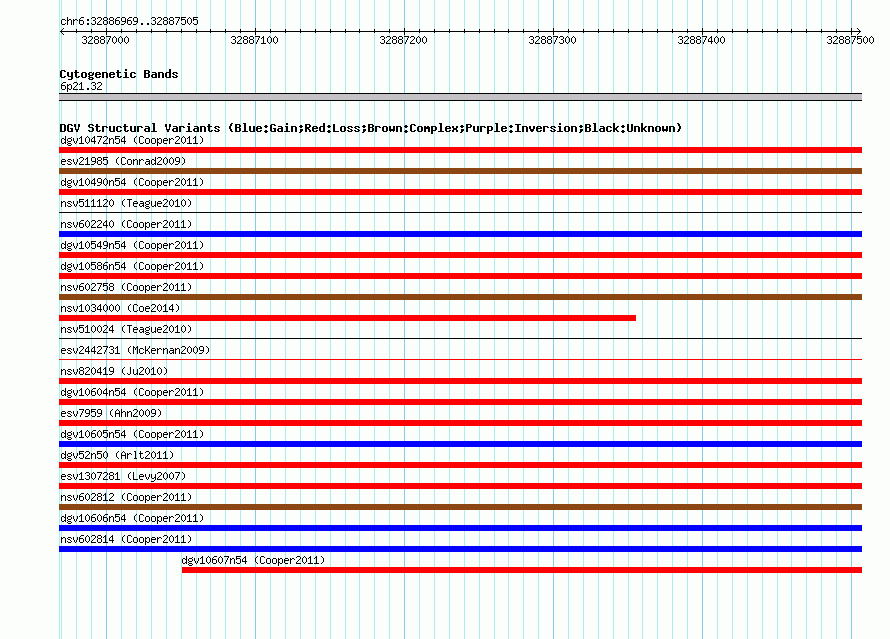 chr6:32886969..32887505

32887000 32887100 32887200 32887300 32887400 32887500

Cytogenetic Bands
6p21.32

DGV Structural Variants (Blue:Gain;Red:Loss;Brown:Complex;Purple:Inversion;Black:Unknown)
dgv10472n54 (Cooper2011)
esv21985 (Conrad2009)
dgv10490n54 (Cooper2011)
nsv511120 (Teague2010)
nsv602240 (Cooper2011)
dgv10549n54 (Cooper2011)
dgv10586n54 (Cooper2011)
nsv602758 (Cooper2011)
nsv1034000 (Coe2014)
nsv510024 (Teague2010)
esv2442731 (McKernan2009)
nsv820419 (Ju2010)
dgv10604n54 (Cooper2011)
esv7959 (Ahn2009)
dgv10605n54 (Cooper2011)
dgv52n50 (Arlt2011)
esv1307281 (Levy2007)
nsv602812 (Cooper2011)
dgv10606n54 (Cooper2011)
nsv602814 (Cooper2011)
dgv10607n54 (Cooper2011)